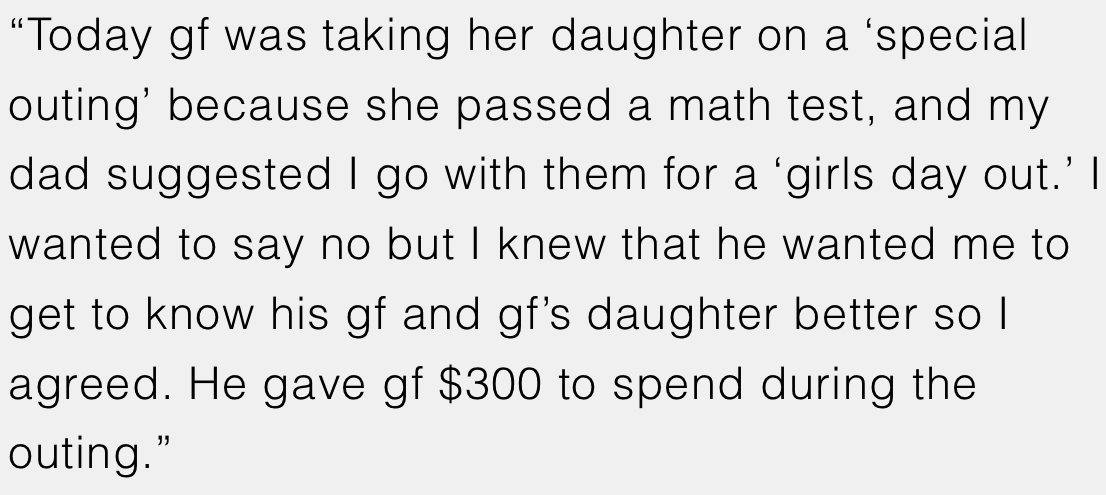 “Today gf was taking her daughter on a ‘special outing’ because she passed a math test, and my dad suggested I go with them for a ‘girls day out.’ I wanted to say no but I knew that he wanted me to get to know his gf and gf’s daughter better so I agreed. He gave gf \$300 to spend during the outing.”